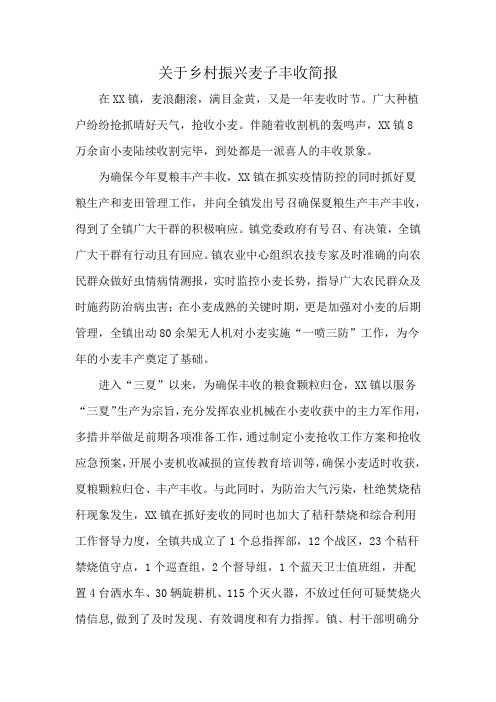 关于乡村振兴麦子丰收简报

在XX镇，麦浪翻滚，满目金黄，又是一年麦收时节。广大种植户纷纷抢抓晴好天气，抢收小麦。伴随着收割机的轰鸣声，XX镇8万余亩小麦陆续收割完毕，到处都是一派喜人的丰收景象。

为确保今年夏粮丰产丰收，XX镇在抓实疫情防控的同时抓好夏粮生产和麦田管理工作，并向全镇发出号召确保夏粮生产丰产丰收，得到了全镇广大干群的积极响应。镇党委政府有号召、有决策，全镇广大干群有行动且有回应。镇农业中心组织农技专家及时准确的向农民群众做好虫情病情测报，实时监控小麦长势，指导广大农民群众及时施药防治病虫害；在小麦成熟的关键时期，更是加强对小麦的后期管理，全镇出动80余架无人机对小麦实施“一喷三防”工作，为今年的小麦丰产奠定了基础。

进入“三夏”以来，为确保丰收的粮食颗粒归仓，XX镇以服务“三夏”生产为宗旨，充分发挥农业机械在小麦收获中的主力军作用，多措并举做足前期各项准备工作，通过制定小麦抢收工作方案和抢收应急预案，开展小麦机收减损的宣传教育培训等，确保小麦适时收获，夏粮颗粒归仓、丰产丰收。与此同时，为防治大气污染，杜绝焚烧秸秆现象发生，XX镇在抓好麦收的同时也加大了秸秆禁烧和综合利用工作督导力度，全镇共成立了1个总指挥部，12个战区，23个秸秆禁烧值守点，1个巡查组，2个督导组，1个蓝天卫士值班组，并配置4台洒水车、30辆旋耕机、115个灭火器，不放过任何可疑焚烧火情信息，做到了及时发现、有效调度和有力指挥。镇、村干部明确分